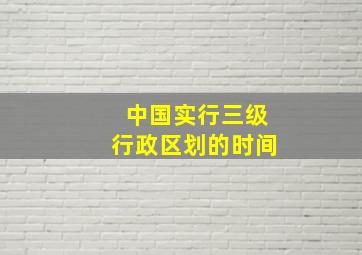 中国实行三级
行政区划的时间